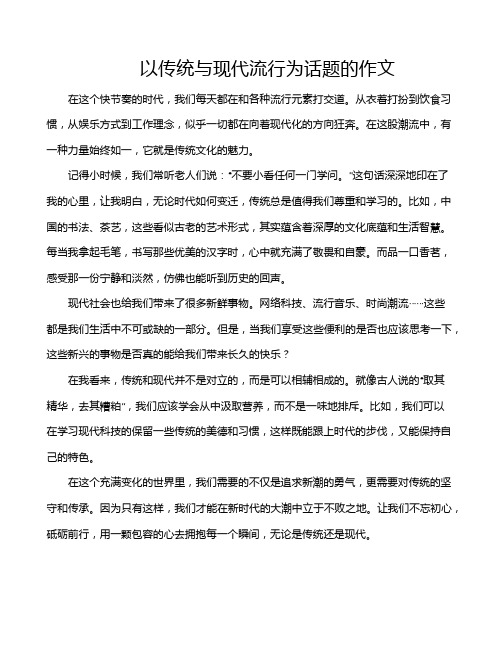 以传统与现代流行为话题的作文

在这个快节奏的时代，我们每天都在和各种流行元素打交道。从衣着打扮到饮食习惯，从娱乐方式到工作理念，似乎一切都在向着现代化的方向狂奔。在这股潮流中，有一种力量始终如一，它就是传统文化的魅力。

记得小时候，我们常听老人们说："不要小看任何一门学问。"这句话深深地印在了我的心里，让我明白，无论时代如何变迁，传统总是值得我们尊重和学习的。比如，中国的书法、茶艺，这些看似古老的艺术形式，其实蕴含着深厚的文化底蕴和生活智慧。每当我拿起毛笔，书写那些优美的汉字时，心中就充满了敬畏和自豪。而品一口香茗，感受那一份宁静和淡然，仿佛也能听到历史的回声。

现代社会也给我们带来了很多新鲜事物。网络科技、流行音乐、时尚潮流……这些都是我们生活中不可或缺的一部分。但是，当我们享受这些便利的是否也应该思考一下，这些新兴的事物是否真的能给我们带来长久的快乐？

在我看来，传统和现代并不是对立的，而是可以相辅相成的。就像古人说的"取其精华，去其糟粕"，我们应该学会从中汲取营养，而不是一味地排斥。比如，我们可以在学习现代科技的保留一些传统的美德和习惯，这样既能跟上时代的步伐，又能保持自己的特色。

在这个充满变化的世界里，我们需要的不仅是追求新潮的勇气，更需要对传统的坚守和传承。因为只有这样，我们才能在新时代的大潮中立于不败之地。让我们不忘初心，砥砺前行，用一颗包容的心去拥抱每一个瞬间，无论是传统还是现代。